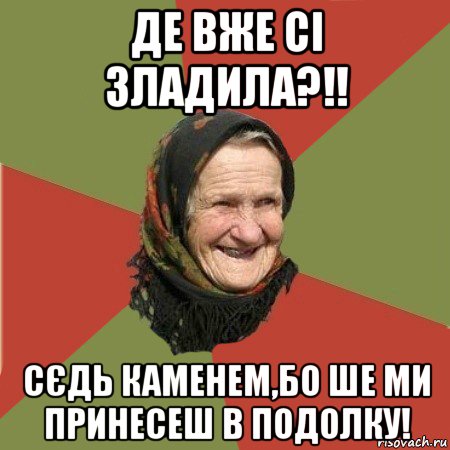 ДЕ ВЖЕ СІ ЗЛАДИЛА?!!

СЄДЬ КАМЕНЕМ,БО ШЕ МИ ПРИНЕСЕШ В ПОДОЛКУ!

risovach.ru